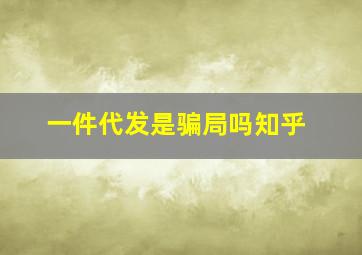 一件代发是骗局吗知乎